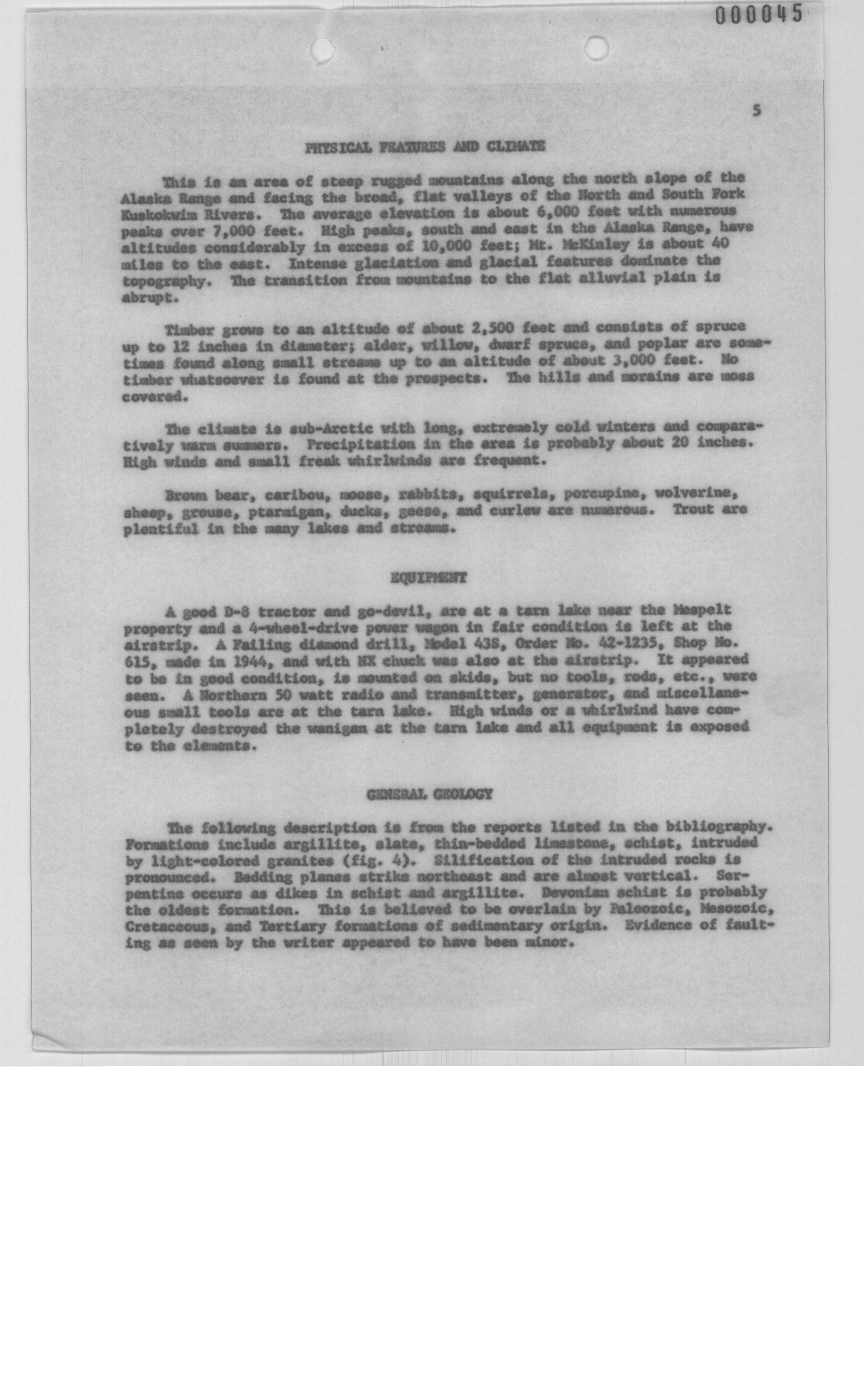 000045

5

PHYSICAL FEATURES AND CLIMATE

This is an area of steep rugged mountains along the north slope of the Alaska Range and facing the broad, flat valleys of the North and South Fork Kuskokwim Rivers. The average elevation is about 6,000 feet with numerous peaks over 7,000 feet. High peaks, south and east in the Alaska Range, have altitudes considerably in excess of 10,000 feet; Mt. McKinley is about 40 miles to the east. Intense glaciation and glacial features dominate the topography. The transition from mountains to the flat alluvial plain is abrupt.

Timber grows to an altitude of about 2,500 feet and consists of spruce up to 12 inches in diameter; alder, willow, dwarf spruce, and poplar are sometimes found along small streams up to an altitude of about 3,000 feet. No timber whatsoever is found at the prospects. The hills and morains are moss covered.

The climate is sub-Arctic with long, extremely cold winters and comparatively warm summers. Precipitation in the area is probably about 20 inches. High winds and small freak whirlwinds are frequent.

Brown bear, caribou, moose, rabbits, squirrels, porcupine, wolverine, sheep, grouse, ptarmigan, ducks, geese, and curlew are numerous. Trout are plentiful in the many lakes and streams.

EQUIPMENT

A good D-8 tractor and go-devil, are at a tarn lake near the Mespelt property and a 4-wheel-drive power wagon in fair condition is left at the airstrip. A Failing diamond drill, Model 43S, Order No. 42-1235, Shop No. 615, made in 1944, and with NX chuck was also at the airstrip. It appeared to be in good condition, is mounted on skids, but no tools, rods, etc., were seen. A Northern 50 watt radio and transmitter, generator, and miscellaneous small tools are at the tarn lake. High winds or a whirlwind have completely destroyed the wanigan at the tarn lake and all equipment is exposed to the elements.

GENERAL GEOLOGY

The following description is from the reports listed in the bibliography. Formations include argillite, slate, thin-bedded limestone, schist, intruded by light-colored granites (fig. 4). Silification of the intruded rocks is pronounced. Bedding planes strike northeast and are almost vertical. Serpentine occurs as dikes in schist and argillite. Devonian schist is probably the oldest formation. This is believed to be overlain by Paleozoic, Mesozoic, Cretaceous, and Tertiary formations of sedimentary origin. Evidence of faulting as seen by the writer appeared to have been minor.